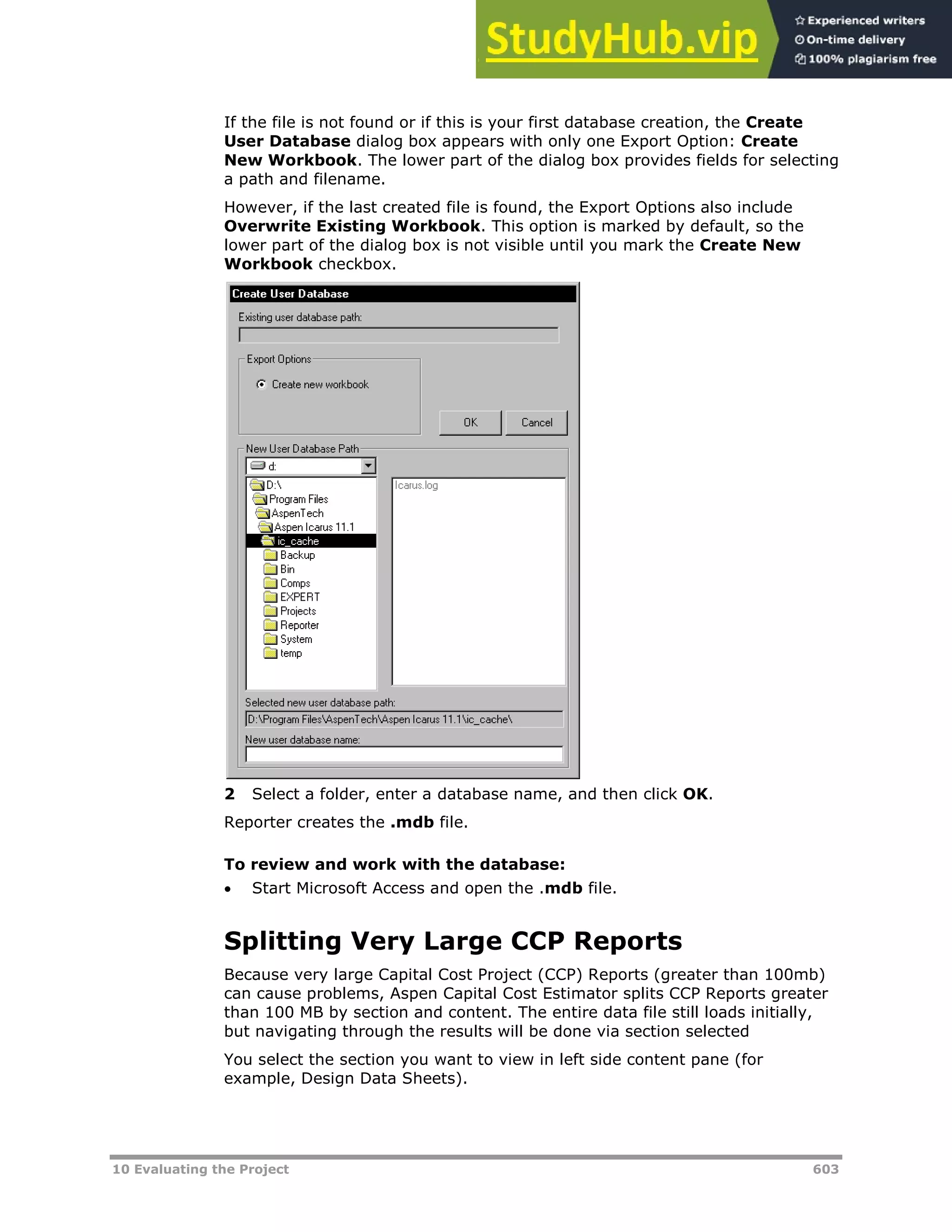 StudyHub.vip
Experienced writers
On-time delivery
100% plagiarism free

If the file is not found or if this is your first database creation, the Create User Database dialog box appears with only one Export Option: Create New Workbook. The lower part of the dialog box provides fields for selecting a path and filename.

However, if the last created file is found, the Export Options also include Overwrite Existing Workbook. This option is marked by default, so the lower part of the dialog box is not visible until you mark the Create New Workbook checkbox.

Create User Database
Existing user database path:
Export Options
Create new workbook
OK
Cancel
New User Database Path
d:
D:\
Program Files
AspenTech
Aspen Icarus 11.1
ic_cache
Backup
Bin
Comps
EXPERT
Projects
Reporter
System
temp
Icarus.log
Selected new user database path:
D:\Program Files\AspenTech\Aspen Icarus 11.1\ic_cache\
New user database name:

2 Select a folder, enter a database name, and then click OK.

Reporter creates the .mdb file.

To review and work with the database:

• Start Microsoft Access and open the .mdb file.

Splitting Very Large CCP Reports

Because very large Capital Cost Project (CCP) Reports (greater than 100mb) can cause problems, Aspen Capital Cost Estimator splits CCP Reports greater than 100 MB by section and content. The entire data file still loads initially, but navigating through the results will be done via section selected

You select the section you want to view in left side content pane (for example, Design Data Sheets).

10 Evaluating the Project 603